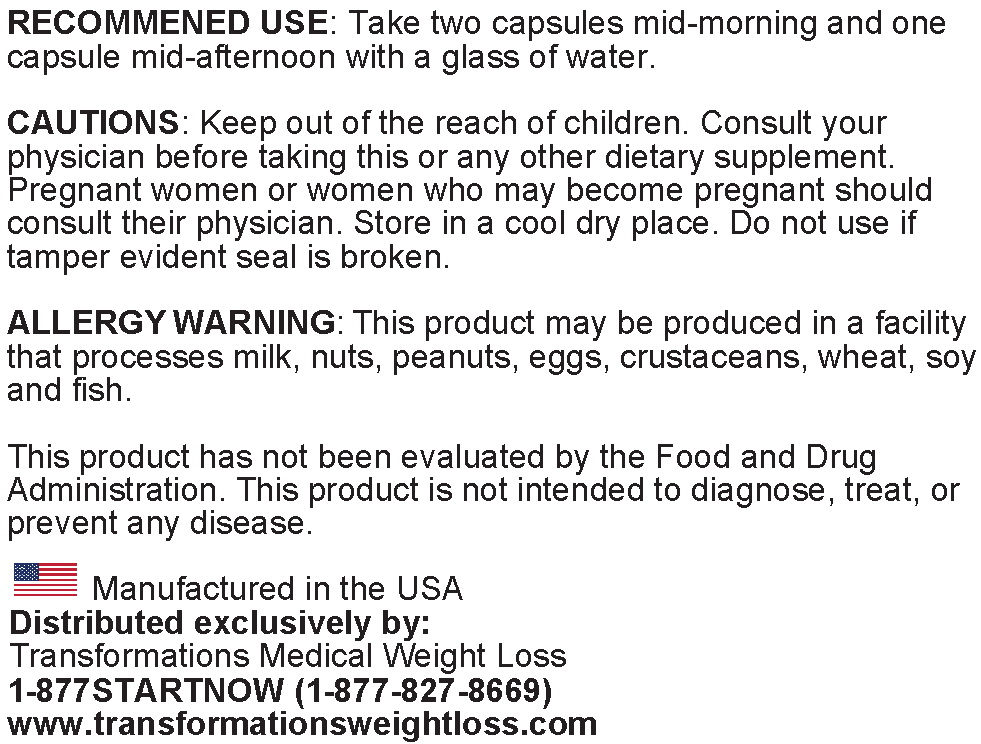 RECOMMENED USE: Take two capsules mid-morning and one capsule mid-afternoon with a glass of water.

CAUTIONS: Keep out of the reach of children. Consult your physician before taking this or any other dietary supplement. Pregnant women or women who may become pregnant should consult their physician. Store in a cool dry place. Do not use if tamper evident seal is broken.

ALLERGY WARNING: This product may be produced in a facility that processes milk, nuts, peanuts, eggs, crustaceans, wheat, soy and fish.

This product has not been evaluated by the Food and Drug Administration. This product is not intended to diagnose, treat, or prevent any disease.

Manufactured in the USA
Distributed exclusively by:
Transformations Medical Weight Loss
1-877STARTNOW (1-877-827-8669)
www.transformationsweightloss.com